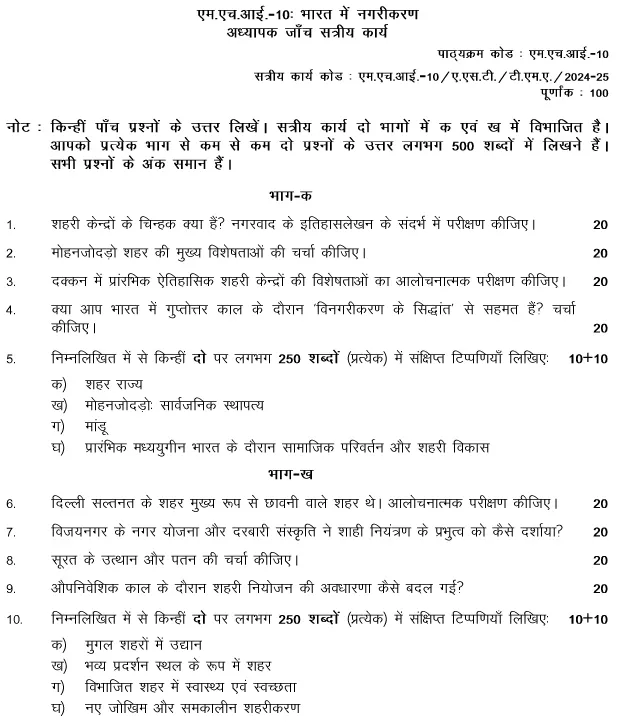 एम.एच.आई.-10: भारत में नगरीकरण
अध्यापक जाँच सत्रीय कार्य

पाठ्यक्रम कोड : एम.एच.आई.-10

सत्रीय कार्य कोड : एम.एच.आई.-10/ए.एस.टी./टी.एम.ए./2024-25
पूर्णांक : 100

नोट : किन्हीं पाँच प्रश्नों के उत्तर लिखें। सत्रीय कार्य दो भागों में क एवं ख में विभाजित है। आपको प्रत्येक भाग से कम से कम दो प्रश्नों के उत्तर लगभग 500 शब्दों में लिखने हैं। सभी प्रश्नों के अंक समान हैं।

भाग-क

1. शहरी केन्द्रों के चिन्हक क्या हैं? नगरवाद के इतिहासलेखन के संदर्भ में परीक्षण कीजिए। 20

2. मोहनजोदड़ो शहर की मुख्य विशेषताओं की चर्चा कीजिए। 20

3. दक्कन में प्रारंभिक ऐतिहासिक शहरी केन्द्रों की विशेषताओं का आलोचनात्मक परीक्षण कीजिए। 20

4. क्या आप भारत में गुप्तोत्तर काल के दौरान 'विनगरीकरण के सिद्धांत' से सहमत हैं? चर्चा कीजिए। 20

5. निम्नलिखित में से किन्हीं दो पर लगभग 250 शब्दों (प्रत्येक) में संक्षिप्त टिप्पणियाँ लिखिए: 10+10

क) शहर राज्य
ख) मोहनजोदड़ो: सार्वजनिक स्थापत्य
ग) मांडू
घ) प्रारंभिक मध्ययुगीन भारत के दौरान सामाजिक परिवर्तन और शहरी विकास

भाग-ख

6. दिल्ली सल्तनत के शहर मुख्य रूप से छावनी वाले शहर थे। आलोचनात्मक परीक्षण कीजिए। 20

7. विजयनगर के नगर योजना और दरबारी संस्कृति ने शाही नियंत्रण के प्रभुत्व को कैसे दर्शाया? 20

8. सूरत के उत्थान और पतन की चर्चा कीजिए। 20

9. औपनिवेशिक काल के दौरान शहरी नियोजन की अवधारणा कैसे बदल गई? 20

10. निम्नलिखित में से किन्हीं दो पर लगभग 250 शब्दों (प्रत्येक) में संक्षिप्त टिप्पणियाँ लिखिए: 10+10

क) मुगल शहरों में उद्यान
ख) भव्य प्रदर्शन स्थल के रूप में शहर
ग) विभाजित शहर में स्वास्थ्य एवं स्वच्छता
घ) नए जोखिम और समकालीन शहरीकरण